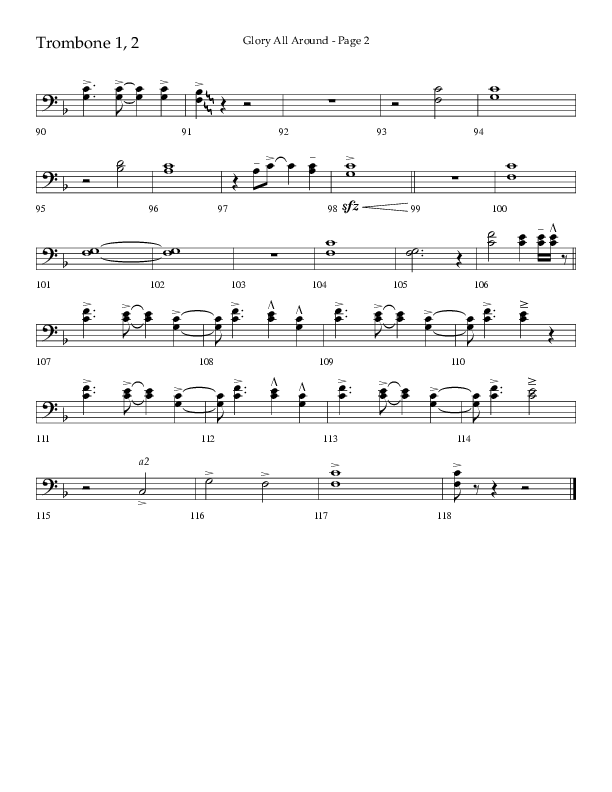 Trombone 1, 2

Glory All Around - Page 2

90
91
92
93
94

95
96
97
98 sfz
99
100

101
102
103
104
105
106

107
108
109
110

111
112
113
114

a2

115
116
117
118